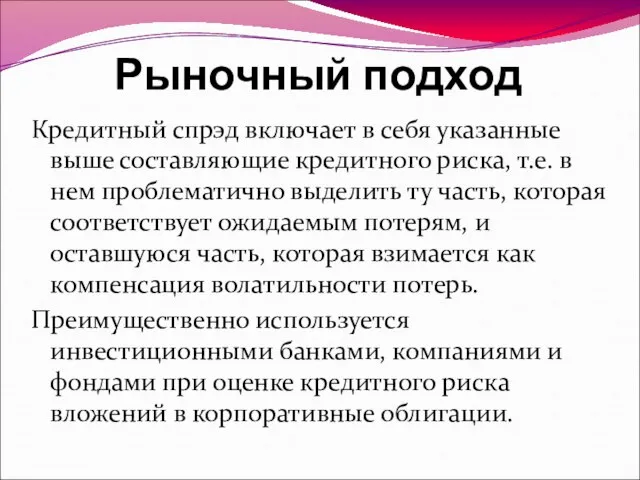 Рыночный подход

Кредитный спрэд включает в себя указанные выше составляющие кредитного риска, т.е. в нем проблематично выделить ту часть, которая соответствует ожидаемым потерям, и оставшуюся часть, которая взимается как компенсация волатильности потерь.

Преимущественно используется инвестиционными банками, компаниями и фондами при оценке кредитного риска вложений в корпоративные облигации.